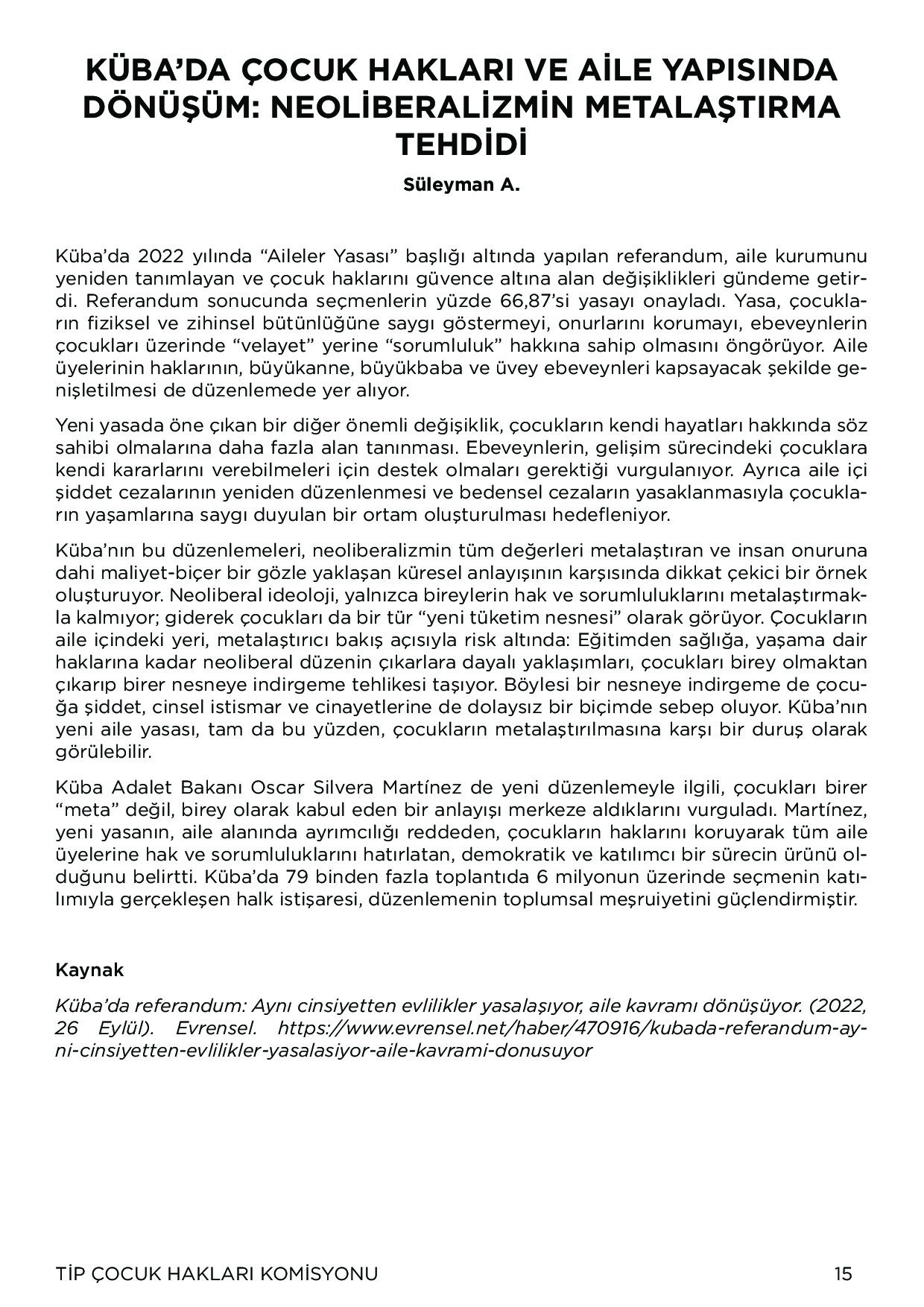 KÜBA'DA ÇOCUK HAKLARI VE AİLE YAPISINDA DÖNÜŞÜM: NEOLİBERALİZMİN METALAŞTIRMA TEHDİDİ

Süleyman A.

Küba'da 2022 yılında "Aileler Yasası" başlığı altında yapılan referandum, aile kurumunu yeniden tanımlayan ve çocuk haklarını güvence altına alan değişiklikleri gündeme getirdi. Referandum sonucunda seçmenlerin yüzde 66,87'si yasayı onayladı. Yasa, çocukların fiziksel ve zihinsel bütünlüğüne saygı göstermeyi, onurlarını korumayı, ebeveynlerin çocukları üzerinde "velayet" yerine "sorumluluk" hakkına sahip olmasını öngörüyor. Aile üyelerinin haklarının, büyükanne, büyükbaba ve üvey ebeveynleri kapsayacak şekilde genişletilmesi de düzenlemede yer alıyor.

Yeni yasada öne çıkan bir diğer önemli değişiklik, çocukların kendi hayatları hakkında söz sahibi olmalarına daha fazla alan tanınması. Ebeveynlerin, gelişim sürecindeki çocuklara kendi kararlarını verebilmeleri için destek olmaları gerektiği vurgulanıyor. Ayrıca aile içi şiddet cezalarının yeniden düzenlenmesi ve bedensel cezaların yasaklanmasıyla çocukların yaşamlarına saygı duyulan bir ortam oluşturulması hedefleniyor.

Küba'nın bu düzenlemeleri, neoliberalizmin tüm değerleri metalaştıran ve insan onuruna dahi maliyet-biçer bir gözle yaklaşan küresel anlayışının karşısında dikkat çekici bir örnek oluşturuyor. Neoliberal ideoloji, yalnızca bireylerin hak ve sorumluluklarını metalaştırmakla kalmıyor; giderek çocukları da bir tür "yeni tüketim nesnesi" olarak görüyor. Çocukların aile içindeki yeri, metalaştırıcı bakış açısıyla risk altında: Eğitimden sağlığa, yaşama dair haklarına kadar neoliberal düzenin çıkarlara dayalı yaklaşımları, çocukları birey olmaktan çıkarıp birer nesneye indirgeme tehlikesi taşıyor. Böylesi bir nesneye indirgeme de çocuğa şiddet, cinsel istismar ve cinayetlerine de dolaysız bir biçimde sebep oluyor. Küba'nın yeni aile yasası, tam da bu yüzden, çocukların metalaştırılmasına karşı bir duruş olarak görülebilir.

Küba Adalet Bakanı Oscar Silvera Martínez de yeni düzenlemeyle ilgili, çocukları birer "meta" değil, birey olarak kabul eden bir anlayışı merkeze aldıklarını vurguladı. Martínez, yeni yasanın, aile alanında ayrımcılığı reddeden, çocukların haklarını koruyarak tüm aile üyelerine hak ve sorumluluklarını hatırlatan, demokratik ve katılımcı bir sürecin ürünü olduğunu belirtti. Küba'da 79 binden fazla toplantıda 6 milyonun üzerinde seçmenin katılımıyla gerçekleşen halk istişaresi, düzenlemenin toplumsal meşruiyetini güçlendirmiştir.

Kaynak

Küba'da referandum: Aynı cinsiyetten evlilikler yasalaşıyor, aile kavramı dönüşüyor. (2022, 26 Eylül). Evrensel. https://www.evrensel.net/haber/470916/kubada-referandum-ayni-cinsiyetten-evlilikler-yasalasiyor-aile-kavrami-donusuyor

TİP ÇOCUK HAKLARI KOMİSYONU 15